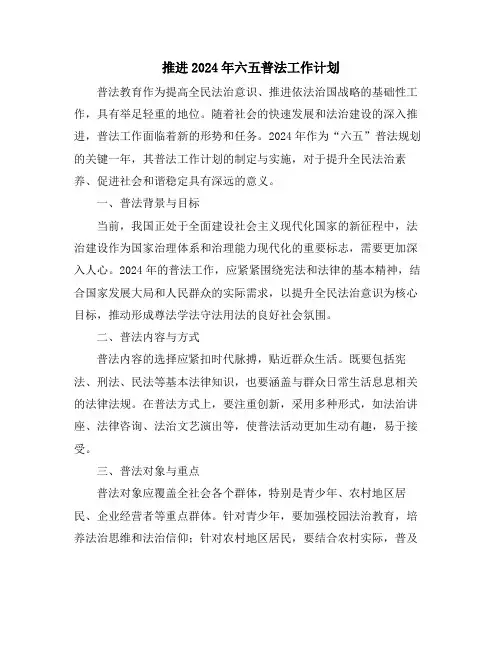 推进2024年六五普法工作计划

普法教育作为提高全民法治意识、推进依法治国战略的基础性工作，具有举足轻重的地位。随着社会的快速发展和法治建设的深入推进，普法工作面临着新的形势和任务。2024年作为“六五”普法规划的关键一年，其普法工作计划的制定与实施，对于提升全民法治素养、促进社会和谐稳定具有深远的意义。

一、普法背景与目标

当前，我国正处于全面建设社会主义现代化国家的新征程中，法治建设作为国家治理体系和治理能力现代化的重要标志，需要更加深入人心。2024年的普法工作，应紧紧围绕宪法和法律的基本精神，结合国家发展大局和人民群众的实际需求，以提升全民法治意识为核心目标，推动形成尊法学法守法用法的良好社会氛围。

二、普法内容与方式

普法内容的选择应紧扣时代脉搏，贴近群众生活。既要包括宪法、刑法、民法等基本法律知识，也要涵盖与群众日常生活息息相关的法律法规。在普法方式上，要注重创新，采用多种形式，如法治讲座、法律咨询、法治文艺演出等，使普法活动更加生动有趣，易于接受。

三、普法对象与重点

普法对象应覆盖全社会各个群体，特别是青少年、农村地区居民、企业经营者等重点群体。针对青少年，要加强校园法治教育，培养法治思维和法治信仰；针对农村地区居民，要结合农村实际，普及